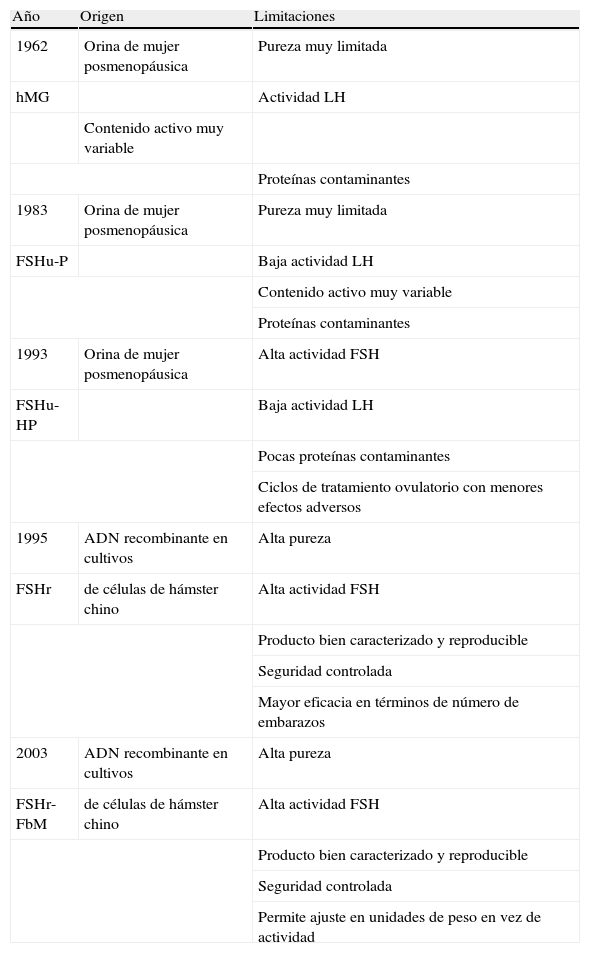 | Año | Origen | Limitaciones |
|---|---|---|
| 1962 | Orina de mujer posmenopáusica | Pureza muy limitada |
| hMG | | Actividad LH |
| | Contenido activo muy variable | |
| | | Proteínas contaminantes |
| 1983 | Orina de mujer posmenopáusica | Pureza muy limitada |
| FSHu-P | | Baja actividad LH |
| | | Contenido activo muy variable |
| | | Proteínas contaminantes |
| 1993 | Orina de mujer posmenopáusica | Alta actividad FSH |
| FSHu-HP | | Baja actividad LH |
| | | Pocas proteínas contaminantes |
| | | Ciclos de tratamiento ovulatorio con menores efectos adversos |
| 1995 | ADN recombinante en cultivos | Alta pureza |
| FSHr | de células de hámster chino | Alta actividad FSH |
| | | Producto bien caracterizado y reproducible |
| | | Seguridad controlada |
| | | Mayor eficacia en términos de número de embarazos |
| 2003 | ADN recombinante en cultivos | Alta pureza |
| FSHr-FbM | de células de hámster chino | Alta actividad FSH |
| | | Producto bien caracterizado y reproducible |
| | | Seguridad controlada |
| | | Permite ajuste en unidades de peso en vez de actividad |